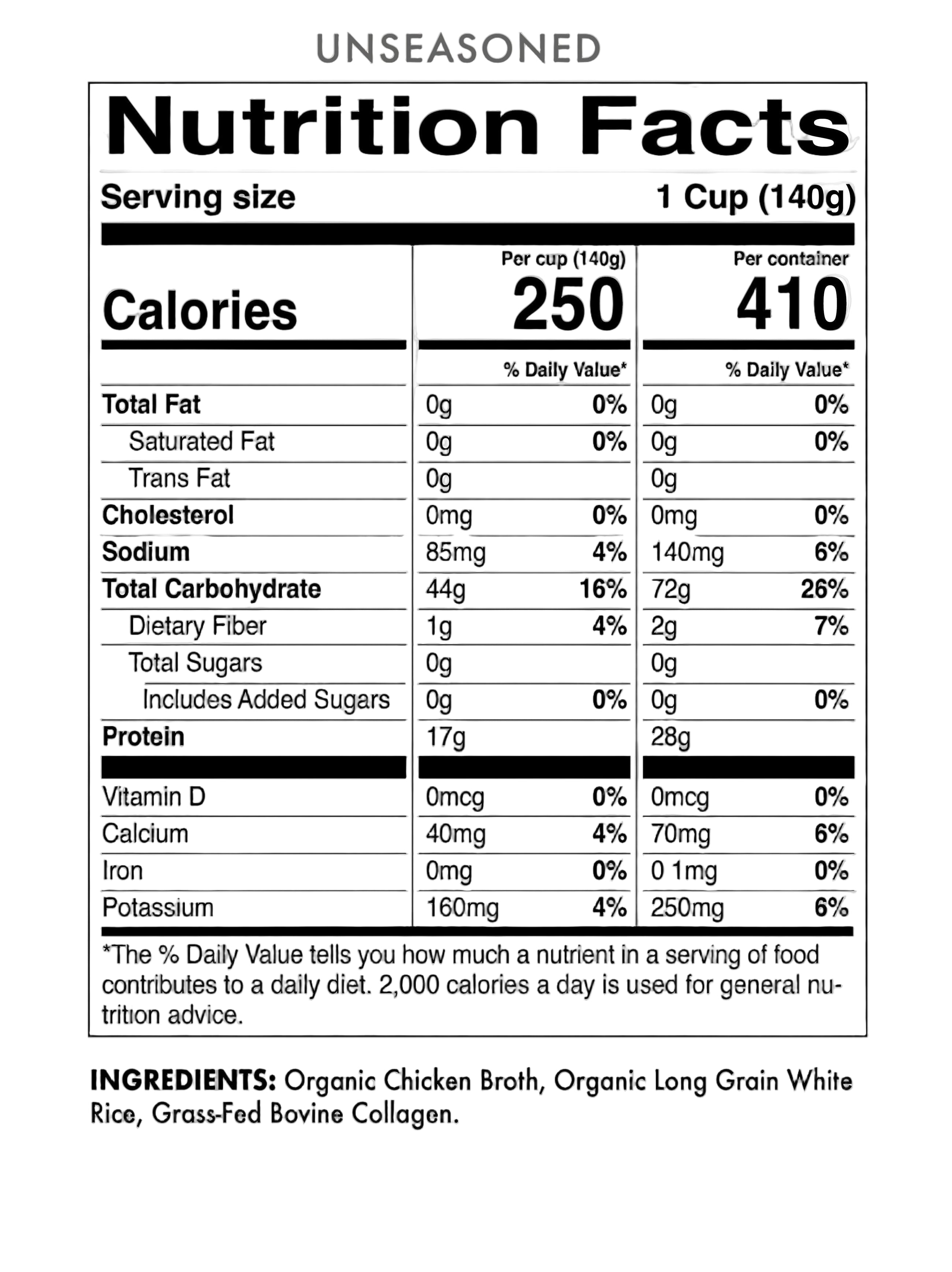 UNSEASONED

Nutrition Facts

Serving size 1 Cup (140g)

| | Per cup (140g) | | Per container | |
|---|---|---|---|---|
| Calories | 250 | | 410 | |
| | | % Daily Value* | | % Daily Value* |
| Total Fat | 0g | 0% | 0g | 0% |
| Saturated Fat | 0g | 0% | 0g | 0% |
| Trans Fat | 0g | | 0g | |
| Cholesterol | 0mg | 0% | 0mg | 0% |
| Sodium | 85mg | 4% | 140mg | 6% |
| Total Carbohydrate | 44g | 16% | 72g | 26% |
| Dietary Fiber | 1g | 4% | 2g | 7% |
| Total Sugars | 0g | | 0g | |
| Includes Added Sugars | 0g | 0% | 0g | 0% |
| Protein | 17g | | 28g | |
| Vitamin D | 0mcg | 0% | 0mcg | 0% |
| Calcium | 40mg | 4% | 70mg | 6% |
| Iron | 0mg | 0% | 0 1mg | 0% |
| Potassium | 160mg | 4% | 250mg | 6% |

*The % Daily Value tells you how much a nutrient in a serving of food contributes to a daily diet. 2,000 calories a day is used for general nutrition advice.

INGREDIENTS: Organic Chicken Broth, Organic Long Grain White Rice, Grass-Fed Bovine Collagen.